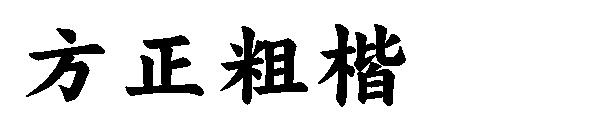 方正粗楷